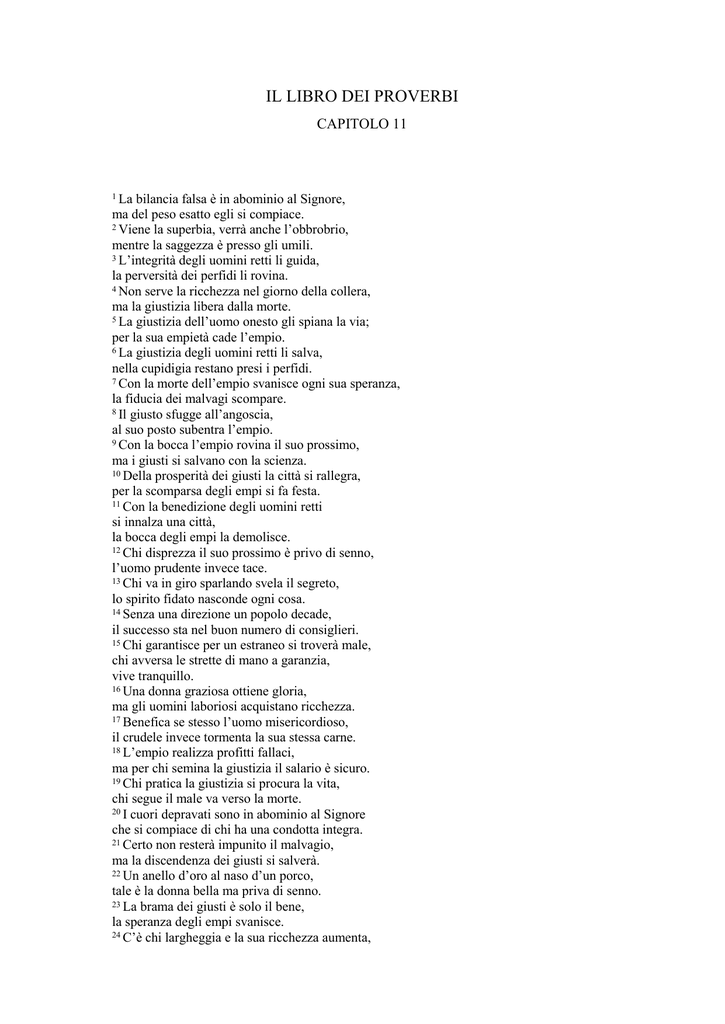 IL LIBRO DEI PROVERBI
CAPITOLO 11

$^{1}$ La bilancia falsa è in abominio al Signore,
ma del peso esatto egli si compiace.
$^{2}$ Viene la superbia, verrà anche l'obbrobrio,
mentre la saggezza è presso gli umili.
$^{3}$ L'integrità degli uomini retti li guida,
la perversità dei perfidi li rovina.
$^{4}$ Non serve la ricchezza nel giorno della collera,
ma la giustizia libera dalla morte.
$^{5}$ La giustizia dell'uomo onesto gli spiana la via;
per la sua empietà cade l'empio.
$^{6}$ La giustizia degli uomini retti li salva,
nella cupidigia restano presi i perfidi.
$^{7}$ Con la morte dell'empio svanisce ogni sua speranza,
la fiducia dei malvagi scompare.
$^{8}$ Il giusto sfugge all'angoscia,
al suo posto subentra l'empio.
$^{9}$ Con la bocca l'empio rovina il suo prossimo,
ma i giusti si salvano con la scienza.
$^{10}$ Della prosperità dei giusti la città si rallegra,
per la scomparsa degli empi si fa festa.
$^{11}$ Con la benedizione degli uomini retti
si innalza una città,
la bocca degli empi la demolisce.
$^{12}$ Chi disprezza il suo prossimo è privo di senno,
l'uomo prudente invece tace.
$^{13}$ Chi va in giro sparlando svela il segreto,
lo spirito fidato nasconde ogni cosa.
$^{14}$ Senza una direzione un popolo decade,
il successo sta nel buon numero di consiglieri.
$^{15}$ Chi garantisce per un estraneo si troverà male,
chi avversa le strette di mano a garanzia,
vive tranquillo.
$^{16}$ Una donna graziosa ottiene gloria,
ma gli uomini laboriosi acquistano ricchezza.
$^{17}$ Benefica se stesso l'uomo misericordioso,
il crudele invece tormenta la sua stessa carne.
$^{18}$ L'empio realizza profitti fallaci,
ma per chi semina la giustizia il salario è sicuro.
$^{19}$ Chi pratica la giustizia si procura la vita,
chi segue il male va verso la morte.
$^{20}$ I cuori depravati sono in abominio al Signore
che si compiace di chi ha una condotta integra.
$^{21}$ Certo non resterà impunito il malvagio,
ma la discendenza dei giusti si salverà.
$^{22}$ Un anello d'oro al naso d'un porco,
tale è la donna bella ma priva di senno.
$^{23}$ La brama dei giusti è solo il bene,
la speranza degli empi svanisce.
$^{24}$ C'è chi largheggia e la sua ricchezza aumenta,